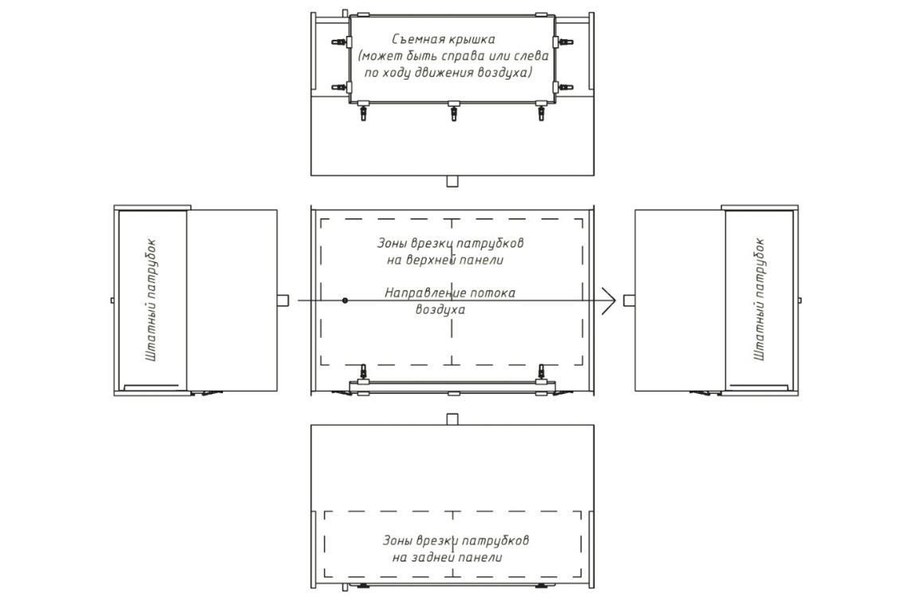 Съемная крышка
(может быть справа или слева
по ходу движения воздуха)

Штатный патрубок

Зоны врезки патрубков
на верхней панели

Направление потока
воздуха

Штатный патрубок

Зоны врезки патрубков
на задней панели